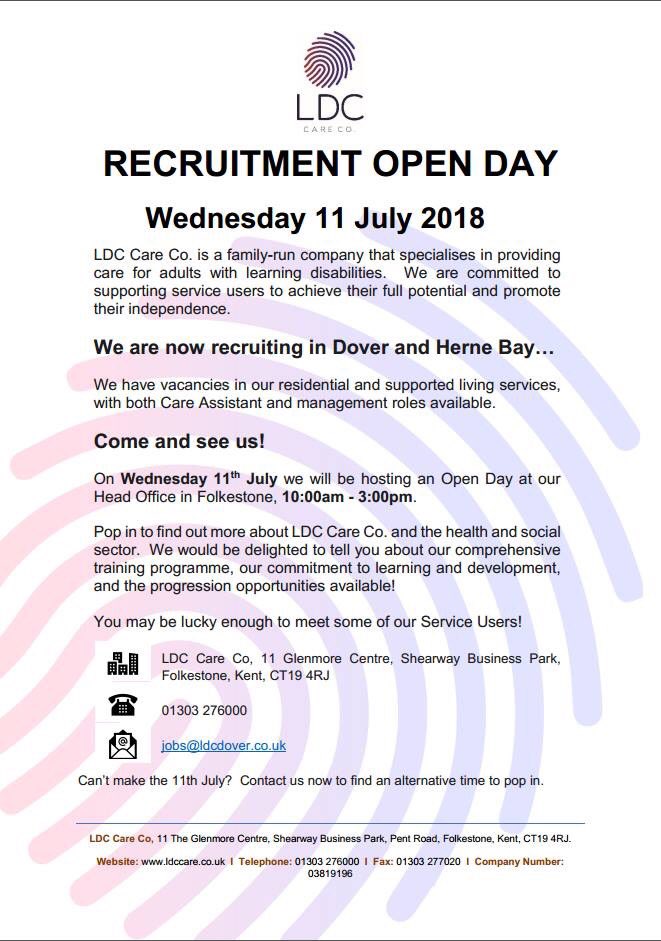 LDC
CARE CO.

RECRUITMENT OPEN DAY

Wednesday 11 July 2018

LDC Care Co. is a family-run company that specialises in providing care for adults with learning disabilities. We are committed to supporting service users to achieve their full potential and promote their independence.

We are now recruiting in Dover and Herne Bay…

We have vacancies in our residential and supported living services, with both Care Assistant and management roles available.

Come and see us!

On Wednesday 11$^{th}$ July we will be hosting an Open Day at our Head Office in Folkestone, 10:00am - 3:00pm.

Pop in to find out more about LDC Care Co. and the health and social sector. We would be delighted to tell you about our comprehensive training programme, our commitment to learning and development, and the progression opportunities available!

You may be lucky enough to meet some of our Service Users!

LDC Care Co, 11 Glenmore Centre, Shearway Business Park, Folkestone, Kent, CT19 4RJ

01303 276000

jobs@ldcdover.co.uk

Can't make the 11th July? Contact us now to find an alternative time to pop in.

LDC Care Co, 11 The Glenmore Centre, Shearway Business Park, Pent Road, Folkestone, Kent, CT19 4RJ.

Website: www.ldccare.co.uk I Telephone: 01303 276000 I Fax: 01303 277020 I Company Number: 03819196